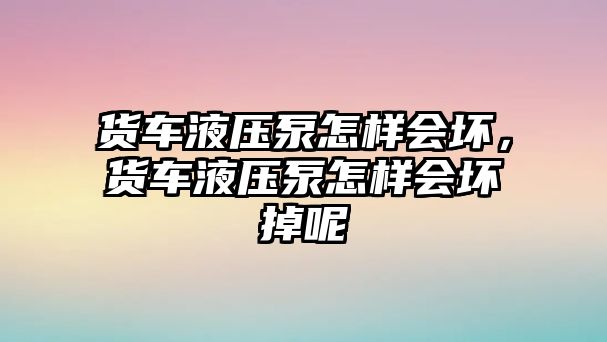 货车液压泵怎样会坏，货车液压泵怎样会坏掉呢